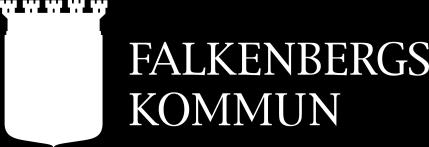 FALKENBERGS
KOMMUN